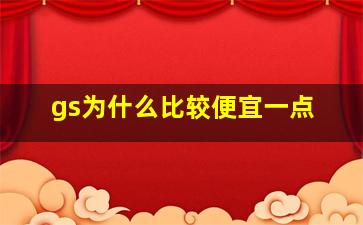 gs为什么比较便宜一点